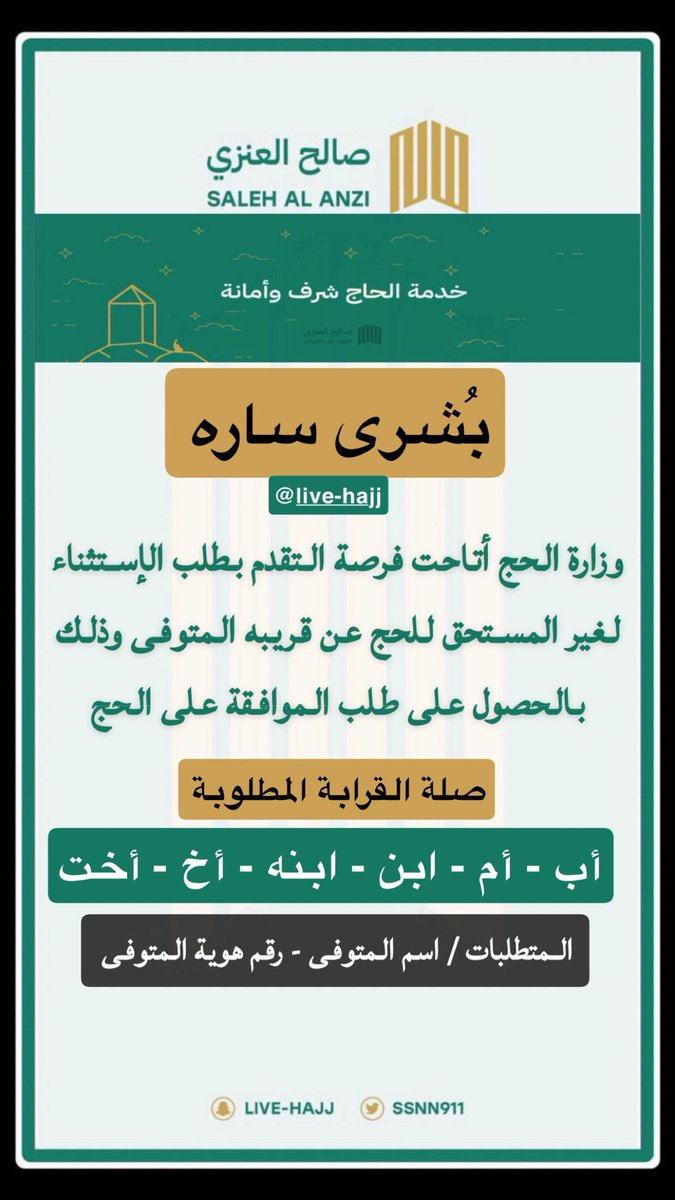 صالح العنزي
SALEH AL ANZI

خدمة الحاج شرف وأمانة
صالح العنزي
SALEH AL ANZI

بُشرى ساره

@live-hajj

وزارة الحج أتاحت فرصة التقدم بطلب الإستثناء لغير المستحق للحج عن قريبه المتوفى وذلك بالحصول على طلب الموافقة على الحج

صلة القرابة المطلوبة

أب - أم - ابن - ابنه - أخ - أخت

المتطلبات / اسم المتوفى - رقم هوية المتوفى

LIVE-HAJJ
SSNN911